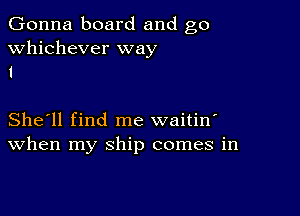 Gonna board and go whichever way
t

She´ll find me waitin´
when my ship comes in